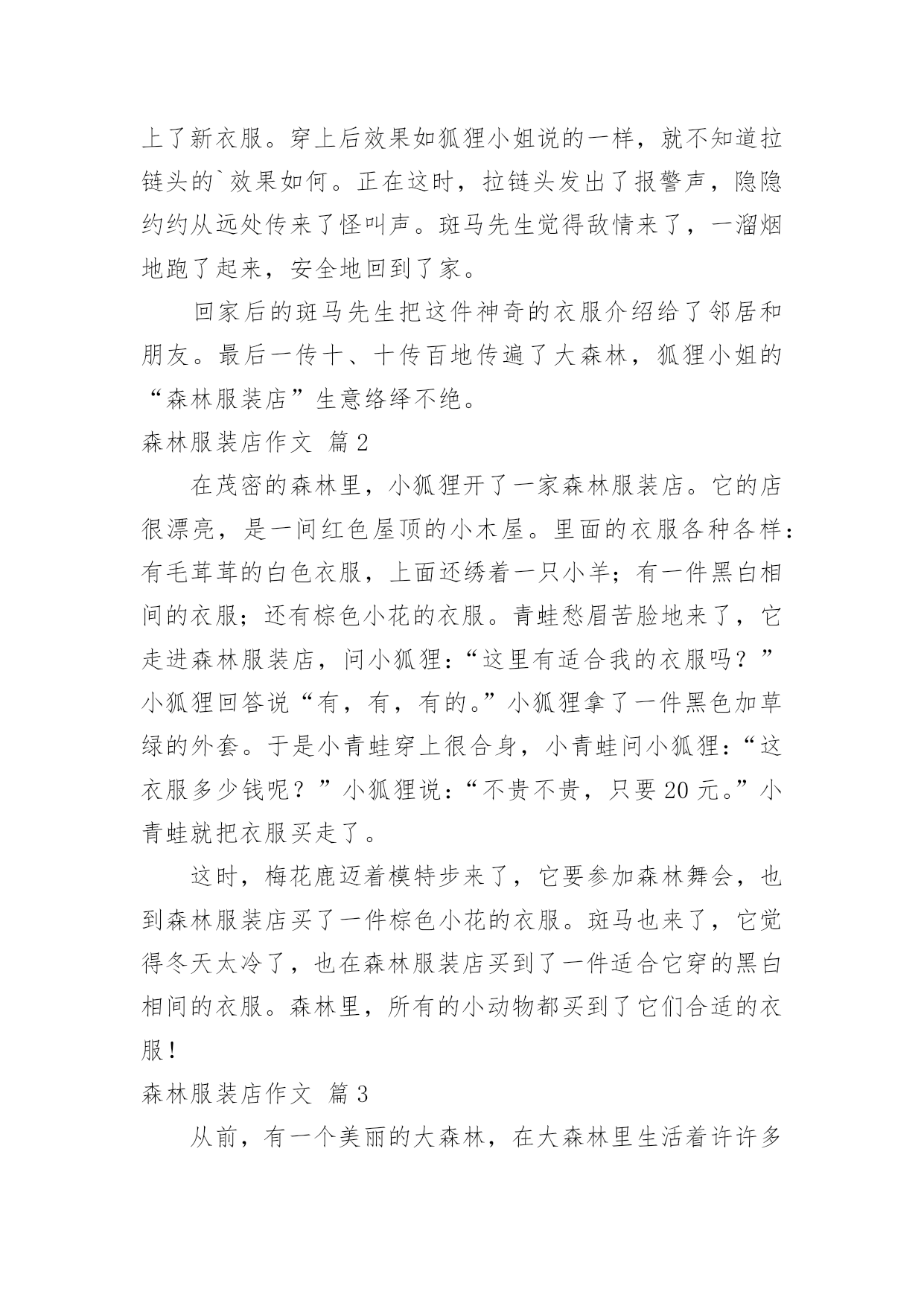 上了新衣服。穿上后效果如狐狸小姐说的一样，就不知道拉链头的`效果如何。正在这时，拉链头发出了报警声，隐隐约约从远处传来了怪叫声。斑马先生觉得敌情来了，一溜烟地跑了起来，安全地回到了家。

回家后的斑马先生把这件神奇的衣服介绍给了邻居和朋友。最后一传十、十传百地传遍了大森林，狐狸小姐的“森林服装店”生意络绎不绝。

森林服装店作文 篇2

在茂密的森林里，小狐狸开了一家森林服装店。它的店很漂亮，是一间红色屋顶的小木屋。里面的衣服各种各样：有毛茸茸的白色衣服，上面还绣着一只小羊；有一件黑白相间的衣服；还有棕色小花的衣服。青蛙愁眉苦脸地来了，它走进森林服装店，问小狐狸：“这里有适合我的衣服吗？”小狐狸回答说“有，有，有的。”小狐狸拿了一件黑色加草绿的外套。于是小青蛙穿上很合身，小青蛙问小狐狸：“这衣服多少钱呢？”小狐狸说：“不贵不贵，只要20元。”小青蛙就把衣服买走了。

这时，梅花鹿迈着模特步来了，它要参加森林舞会，也到森林服装店买了一件棕色小花的衣服。斑马也来了，它觉得冬天太冷了，也在森林服装店买到了一件适合它穿的黑白相间的衣服。森林里，所有的小动物都买到了它们合适的衣服！

森林服装店作文 篇3

从前，有一个美丽的大森林，在大森林里生活着许许多